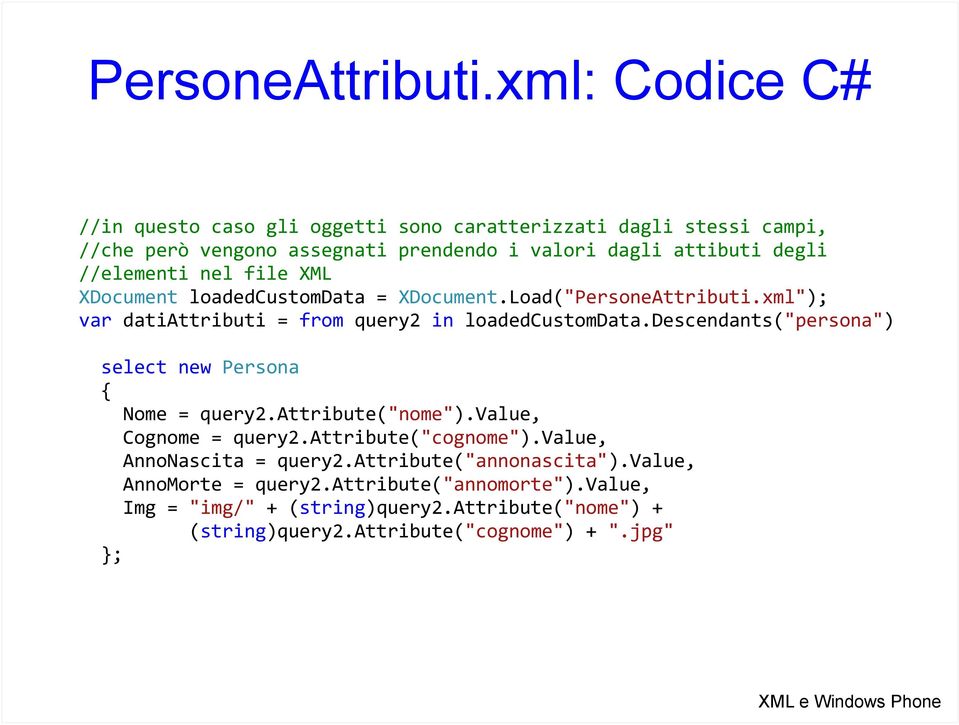 PersoneAttributi.xml: Codice C#

//in questo caso gli oggetti sono caratterizzati dagli stessi campi,
//che però vengono assegnati prendendo i valori dagli attibuti degli
//elementi nel file XML
XDocument loadedCustomData = XDocument.Load("PersoneAttributi.xml");
var datiAttributi = from query2 in loadedCustomData.Descendants("persona")

  select new Persona
  {
    Nome = query2.Attribute("nome").Value,
    Cognome = query2.Attribute("cognome").Value,
    AnnoNascita = query2.Attribute("annonascita").Value,
    AnnoMorte = query2.Attribute("annomorte").Value,
    Img = "img/" + (string)query2.Attribute("nome") +
          (string)query2.Attribute("cognome") + ".jpg"
  };

XML e Windows Phone